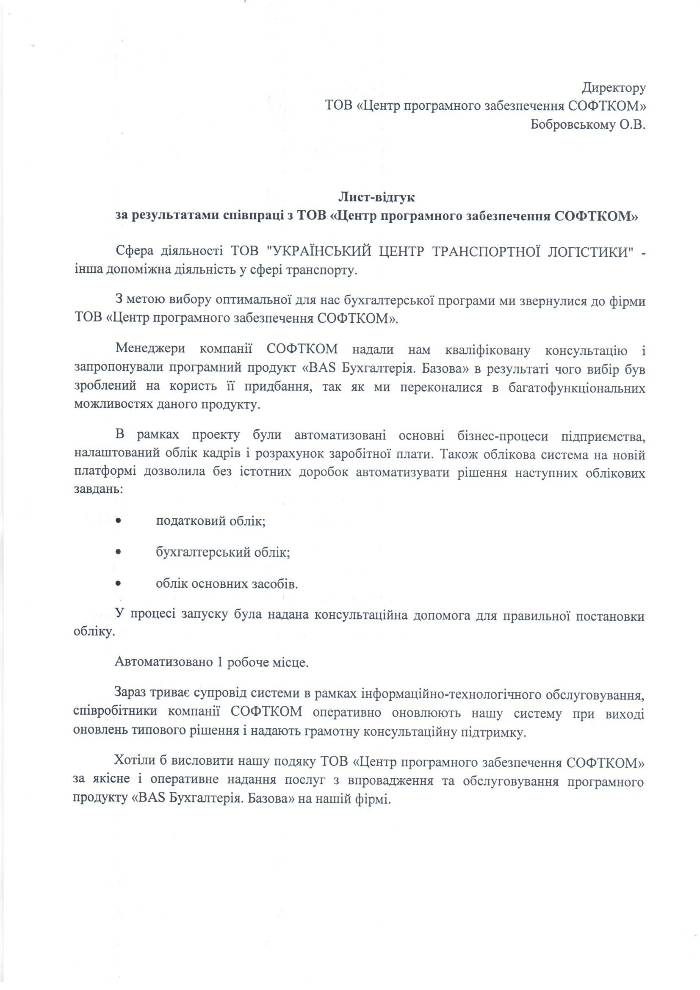 Директору
ТОВ «Центр програмного забезпечення СОФТКОМ»
Бобровському О.В.

Лист-відгук
за результатами співпраці з ТОВ «Центр програмного забезпечення СОФТКОМ»

Сфера діяльності ТОВ "УКРАЇНСЬКИЙ ЦЕНТР ТРАНСПОРТНОЇ ЛОГІСТИКИ" - інша допоміжна діяльність у сфері транспорту.

З метою вибору оптимальної для нас бухгалтерської програми ми звернулися до фірми ТОВ «Центр програмного забезпечення СОФТКОМ».

Менеджери компанії СОФТКОМ надали нам кваліфіковану консультацію і запропонували програмний продукт «BAS Бухгалтерія. Базова» в результаті чого вибір був зроблений на користь її придбання, так як ми переконалися в багатофункціональних можливостях даного продукту.

В рамках проекту були автоматизовані основні бізнес-процеси підприємства, налаштований облік кадрів і розрахунок заробітної плати. Також облікова система на новій платформі дозволила без істотних доробок автоматизувати рішення наступних облікових завдань:

• податковий облік;

• бухгалтерський облік;

• облік основних засобів.

У процесі запуску була надана консультаційна допомога для правильної постановки обліку.

Автоматизовано 1 робоче місце.

Зараз триває супровід системи в рамках інформаційно-технологічного обслуговування, співробітники компанії СОФТКОМ оперативно оновлюють нашу систему при виході оновлень типового рішення і надають грамотну консультаційну підтримку.

Хотіли б висловити нашу подяку ТОВ «Центр програмного забезпечення СОФТКОМ» за якісне і оперативне надання послуг з впровадження та обслуговування програмного продукту «BAS Бухгалтерія. Базова» на нашій фірмі.